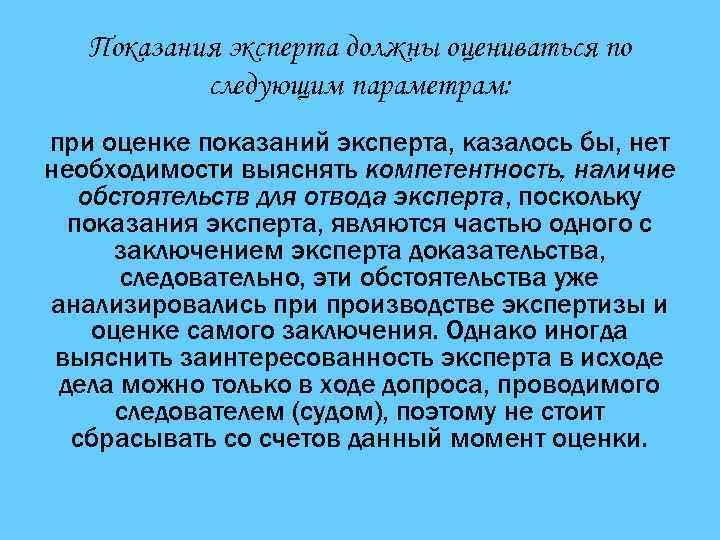 Показания эксперта должны оцениваться по следующим параметрам:

при оценке показаний эксперта, казалось бы, нет необходимости выяснять компетентность, наличие обстоятельств для отвода эксперта, поскольку показания эксперта, являются частью одного с заключением эксперта доказательства, следовательно, эти обстоятельства уже анализировались при производстве экспертизы и оценке самого заключения. Однако иногда выяснить заинтересованность эксперта в исходе дела можно только в ходе допроса, проводимого следователем (судом), поэтому не стоит сбрасывать со счетов данный момент оценки.